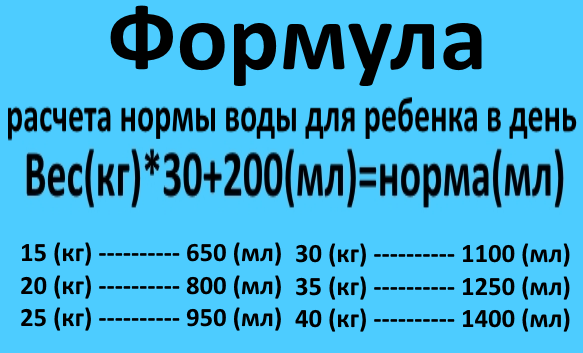 Формула

расчета нормы воды для ребенка в день

Вес(кг)*30+200(мл)=норма(мл)

15 (кг) ---------- 650 (мл)
20 (кг) ---------- 800 (мл)
25 (кг) ---------- 950 (мл)

30 (кг) ---------- 1100 (мл)
35 (кг) ---------- 1250 (мл)
40 (кг) ---------- 1400 (мл)